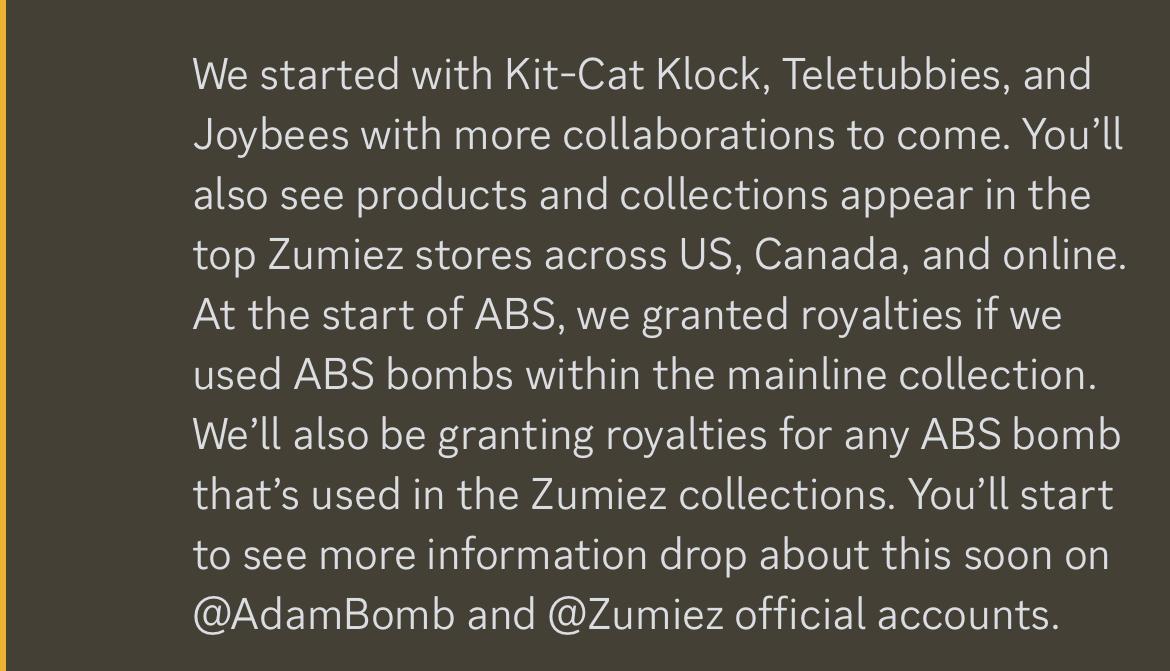 We started with Kit-Cat Klock, Teletubbies, and Joybees with more collaborations to come. You'll also see products and collections appear in the top Zumiez stores across US, Canada, and online. At the start of ABS, we granted royalties if we used ABS bombs within the mainline collection. We'll also be granting royalties for any ABS bomb that's used in the Zumiez collections. You'll start to see more information drop about this soon on @AdamBomb and @Zumiez official accounts.